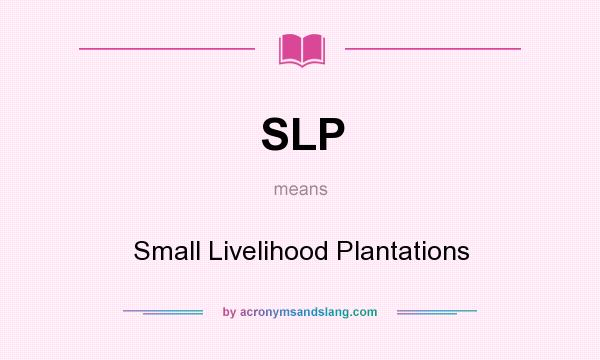 SLP

means

Small Livelihood Plantations

by acronymsandslang.com